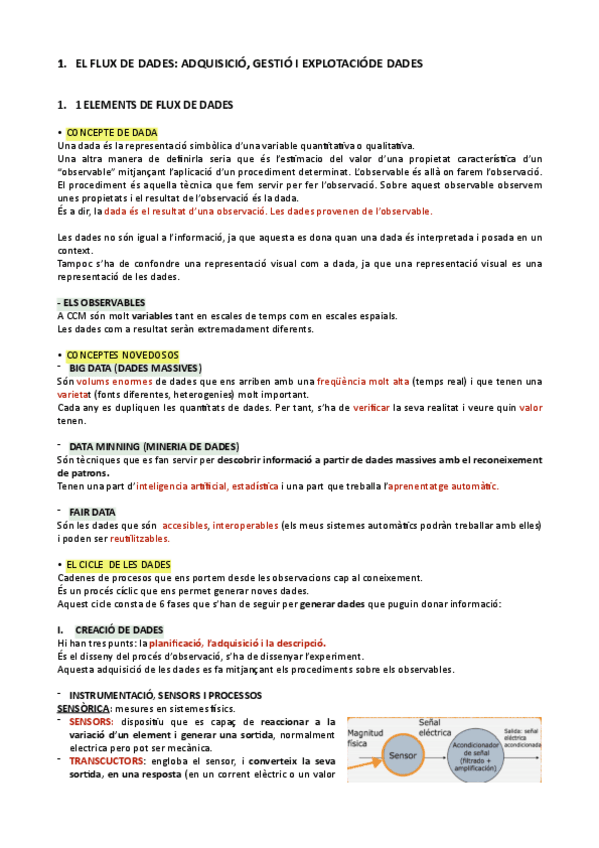 1. EL FLUX DE DADES: ADQUISICIÓ, GESTIÓ I EXPLOTACIÓDE DADES

1. 1 ELEMENTS DE FLUX DE DADES

• CONCEPTE DE DADA
Una dada és la representació simbòlica d'una variable quantitativa o qualitativa.
Una altra manera de definirla seria que és l'estimacio del valor d'una propietat característica d'un "observable" mitjançant l'aplicació d'un procediment determinat. L'observable és allà on farem l'observació. El procediment és aquella tècnica que fem servir per fer l'observació. Sobre aquest observable observem unes propietats i el resultat de l'observació és la dada.
És a dir, la dada és el resultat d'una observació. Les dades provenen de l'observable.

Les dades no són igual a l'informació, ja que aquesta es dona quan una dada és interpretada i posada en un context.
Tampoc s'ha de confondre una representació visual com a dada, ja que una representació visual es una representació de les dades.

- ELS OBSERVABLES
A CCM són molt variables tant en escales de temps com en escales espaials.
Les dades com a resultat seràn extremadament diferents.

• CONCEPTES NOVEDOSOS
- BIG DATA (DADES MASSIVES)
Són volums enormes de dades que ens arriben amb una freqüència molt alta (temps real) i que tenen una varietat (fonts diferentes, heterogenies) molt important.
Cada any es dupliquen les quantitats de dades. Per tant, s'ha de verificar la seva realitat i veure quin valor tenen.

- DATA MINNING (MINERIA DE DADES)
Són tècniques que es fan servir per descobrir informació a partir de dades massives amb el reconeixement de patrons.
Tenen una part d'inteligencia artificial, estadística i una part que treballa l'aprenentatge automàtic.

- FAIR DATA
Són les dades que són accesibles, interoperables (els meus sistemes automàtics podràn treballar amb elles) i poden ser reutilitzables.

• EL CICLE DE LES DADES
Cadenes de procesos que ens portem desde les observacions cap al coneixement.
És un procés cíclic que ens permet generar noves dades.
Aquest cicle consta de 6 fases que s'han de seguir per generar dades que puguin donar informació:

I. CREACIÓ DE DADES
Hi han tres punts: la planificació, l'adquisició i la descripció.
És el disseny del procés d'observació, s'ha de dissenyar l'experiment.
Aquesta adquisició de les dades es fa mitjançant els procediments sobre els observables.

- INSTRUMENTACIÓ, SENSORS I PROCESSOS
SENSÒRICA: mesures en sistemes físics.
- SENSORS: dispositiu que es capaç de reaccionar a la variació d'un element i generar una sortida, normalment electrica pero pot ser mecànica.
- TRANSCUCTORS: engloba el sensor, i converteix la seva sortida, en una resposta (en un corrent elèctric o un valor

Magnitud física
Sensor
Señal eléctrica
Acondicionador de señal (filtrado + amplificación)
Salida: señal eléctrica acondicionada